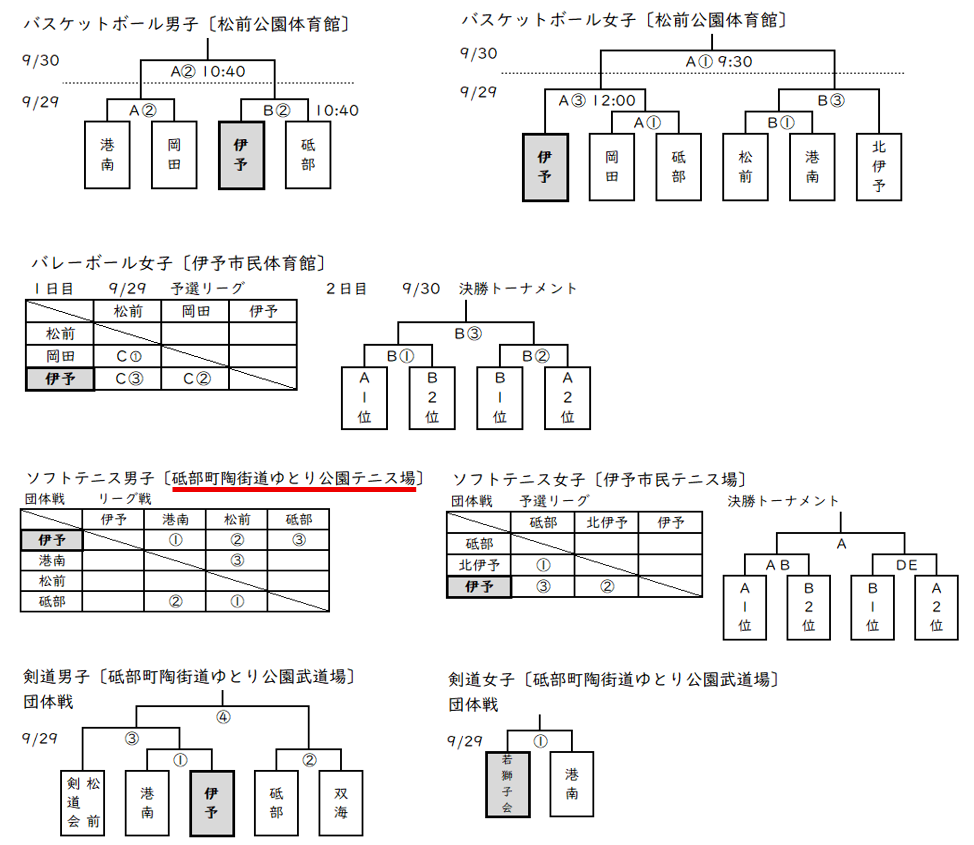 バスケットボール男子〔松前公園体育館〕

9/30

A② 10:40

9/29

A②

B② 10:40

港南

岡田

伊予

砥部

バスケットボール女子〔松前公園体育館〕

9/30

A① 9:30

9/29

A③ 12:00

A①

B③

B①

伊予

岡田

砥部

松前

港南

北伊予

バレーボール女子〔伊予市民体育館〕

1日目　9/29　予選リーグ

| | 松前 | 岡田 | 伊予 |
|---|---|---|---|
| 松前 | | | |
| 岡田 | C① | | |
| 伊予 | C③ | C② | |

2日目　9/30　決勝トーナメント

B③

B①

B②

A1位

B2位

B1位

A2位

ソフトテニス男子〔砥部町陶街道ゆとり公園テニス場〕

団体戦　リーグ戦

| | 伊予 | 港南 | 松前 | 砥部 |
|---|---|---|---|---|
| 伊予 | | ① | ② | ③ |
| 港南 | | | ③ | |
| 松前 | | | | |
| 砥部 | | ② | ① | |

ソフトテニス女子〔伊予市民テニス場〕

団体戦　予選リーグ

| | 砥部 | 北伊予 | 伊予 |
|---|---|---|---|
| 砥部 | | | |
| 北伊予 | ① | | |
| 伊予 | ③ | ② | |

決勝トーナメント

A

AB

DE

A1位

B2位

B1位

A2位

剣道男子〔砥部町陶街道ゆとり公園武道場〕

団体戦

9/29

④

③

①

②

松前剣道会

港南

伊予

砥部

双海

剣道女子〔砥部町陶街道ゆとり公園武道場〕

団体戦

9/29

①

若獅子会

港南